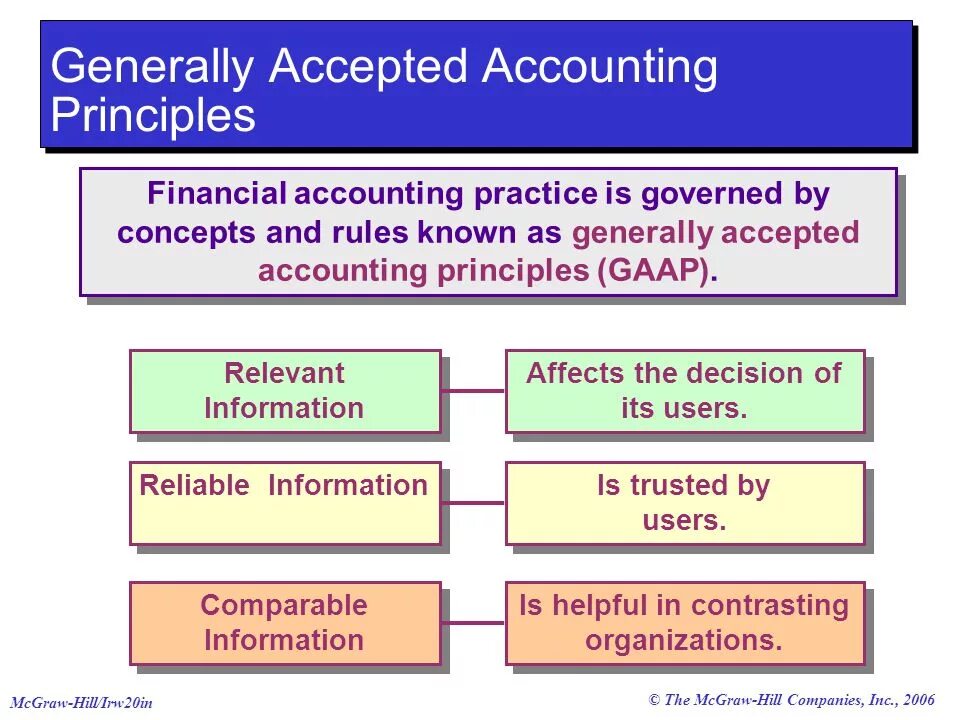 Generally Accepted Accounting Principles

Financial accounting practice is governed by concepts and rules known as generally accepted accounting principles (GAAP).

Relevant Information

Affects the decision of its users.

Reliable Information

Is trusted by users.

Comparable Information

Is helpful in contrasting organizations.

McGraw-Hill/Irw20in

© The McGraw-Hill Companies, Inc., 2006